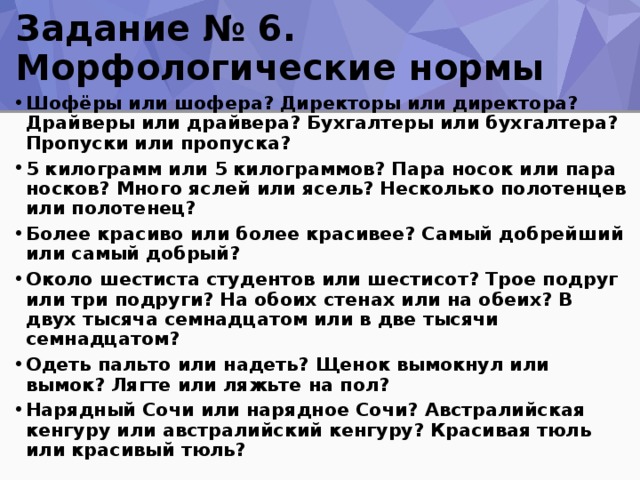 Задание № 6. Морфологические нормы

• Шофёры или шофера? Директоры или директора? Драйверы или драйвера? Бухгалтеры или бухгалтера? Пропуски или пропуска?
• 5 килограмм или 5 килограммов? Пара носок или пара носков? Много яслей или ясель? Несколько полотенцев или полотенец?
• Более красиво или более красивее? Самый добрейший или самый добрый?
• Около шестиста студентов или шестисот? Трое подруг или три подруги? На обоих стенах или на обеих? В двух тысяча семнадцатом или в две тысячи семнадцатом?
• Одеть пальто или надеть? Щенок вымокнул или вымок? Лягте или ляжьте на пол?
• Нарядный Сочи или нарядное Сочи? Австралийская кенгуру или австралийский кенгуру? Красивая тюль или красивый тюль?